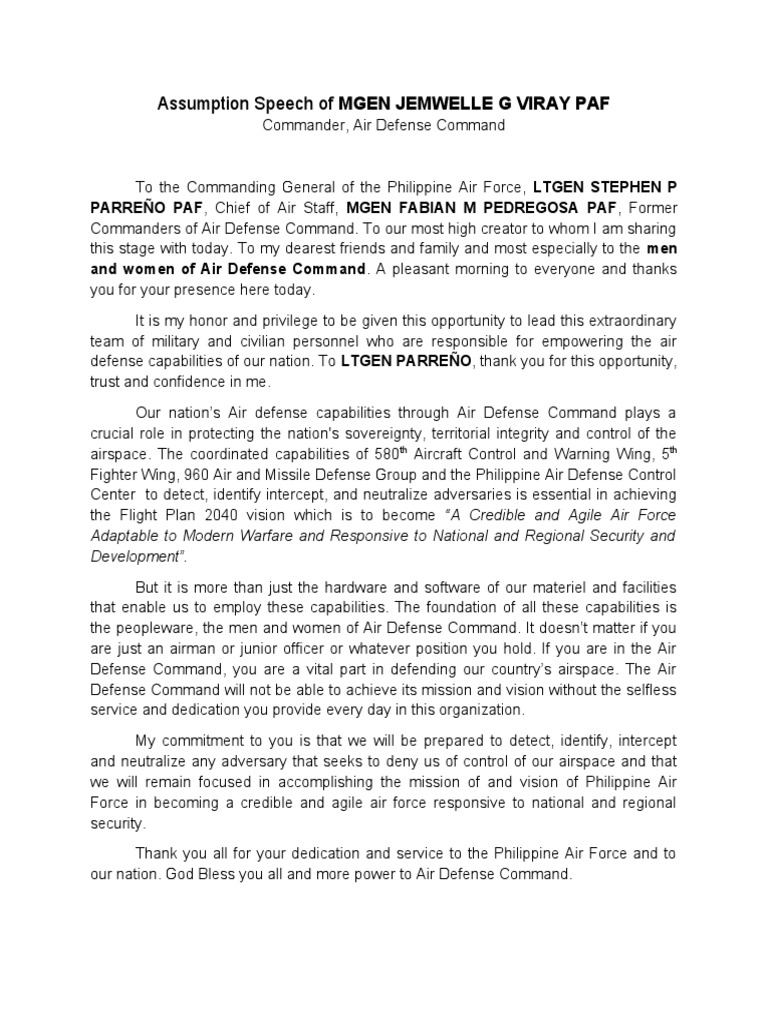 Assumption Speech of MGEN JEMWELLE G VIRAY PAF
Commander, Air Defense Command

To the Commanding General of the Philippine Air Force, LTGEN STEPHEN P PARREÑO PAF, Chief of Air Staff, MGEN FABIAN M PEDREGOSA PAF, Former Commanders of Air Defense Command. To our most high creator to whom I am sharing this stage with today. To my dearest friends and family and most especially to the men and women of Air Defense Command. A pleasant morning to everyone and thanks you for your presence here today.

It is my honor and privilege to be given this opportunity to lead this extraordinary team of military and civilian personnel who are responsible for empowering the air defense capabilities of our nation. To LTGEN PARREÑO, thank you for this opportunity, trust and confidence in me.

Our nation's Air defense capabilities through Air Defense Command plays a crucial role in protecting the nation's sovereignty, territorial integrity and control of the airspace. The coordinated capabilities of 580$^{th}$ Aircraft Control and Warning Wing, 5$^{th}$ Fighter Wing, 960 Air and Missile Defense Group and the Philippine Air Defense Control Center to detect, identify intercept, and neutralize adversaries is essential in achieving the Flight Plan 2040 vision which is to become "A Credible and Agile Air Force Adaptable to Modern Warfare and Responsive to National and Regional Security and Development".

But it is more than just the hardware and software of our materiel and facilities that enable us to employ these capabilities. The foundation of all these capabilities is the peopleware, the men and women of Air Defense Command. It doesn't matter if you are just an airman or junior officer or whatever position you hold. If you are in the Air Defense Command, you are a vital part in defending our country's airspace. The Air Defense Command will not be able to achieve its mission and vision without the selfless service and dedication you provide every day in this organization.

My commitment to you is that we will be prepared to detect, identify, intercept and neutralize any adversary that seeks to deny us of control of our airspace and that we will remain focused in accomplishing the mission of and vision of Philippine Air Force in becoming a credible and agile air force responsive to national and regional security.

Thank you all for your dedication and service to the Philippine Air Force and to our nation. God Bless you all and more power to Air Defense Command.